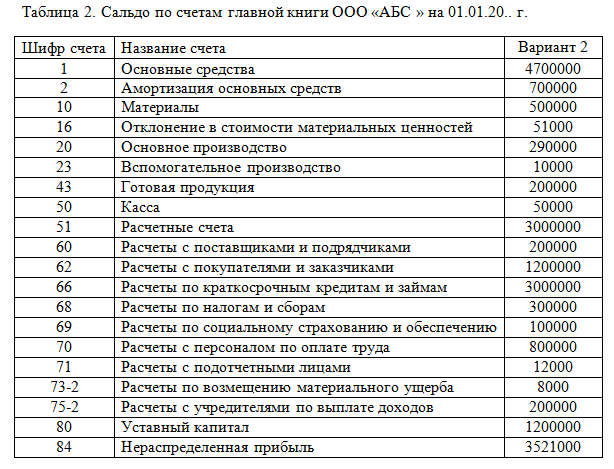 Таблица 2. Сальдо по счетам главной книги ООО «АБС » на 01.01.20.. г.

| Шифр счета | Название счета | Вариант 2 |
|---|---|---|
| 1 | Основные средства | 4700000 |
| 2 | Амортизация основных средств | 700000 |
| 10 | Материалы | 500000 |
| 16 | Отклонение в стоимости материальных ценностей | 51000 |
| 20 | Основное производство | 290000 |
| 23 | Вспомогательное производство | 10000 |
| 43 | Готовая продукция | 200000 |
| 50 | Касса | 50000 |
| 51 | Расчетные счета | 3000000 |
| 60 | Расчеты с поставщиками и подрядчиками | 200000 |
| 62 | Расчеты с покупателями и заказчиками | 1200000 |
| 66 | Расчеты по краткосрочным кредитам и займам | 3000000 |
| 68 | Расчеты по налогам и сборам | 300000 |
| 69 | Расчеты по социальному страхованию и обеспечению | 100000 |
| 70 | Расчеты с персоналом по оплате труда | 800000 |
| 71 | Расчеты с подотчетными лицами | 12000 |
| 73-2 | Расчеты по возмещению материального ущерба | 8000 |
| 75-2 | Расчеты с учредителями по выплате доходов | 200000 |
| 80 | Уставный капитал | 1200000 |
| 84 | Нераспределенная прибыль | 3521000 |